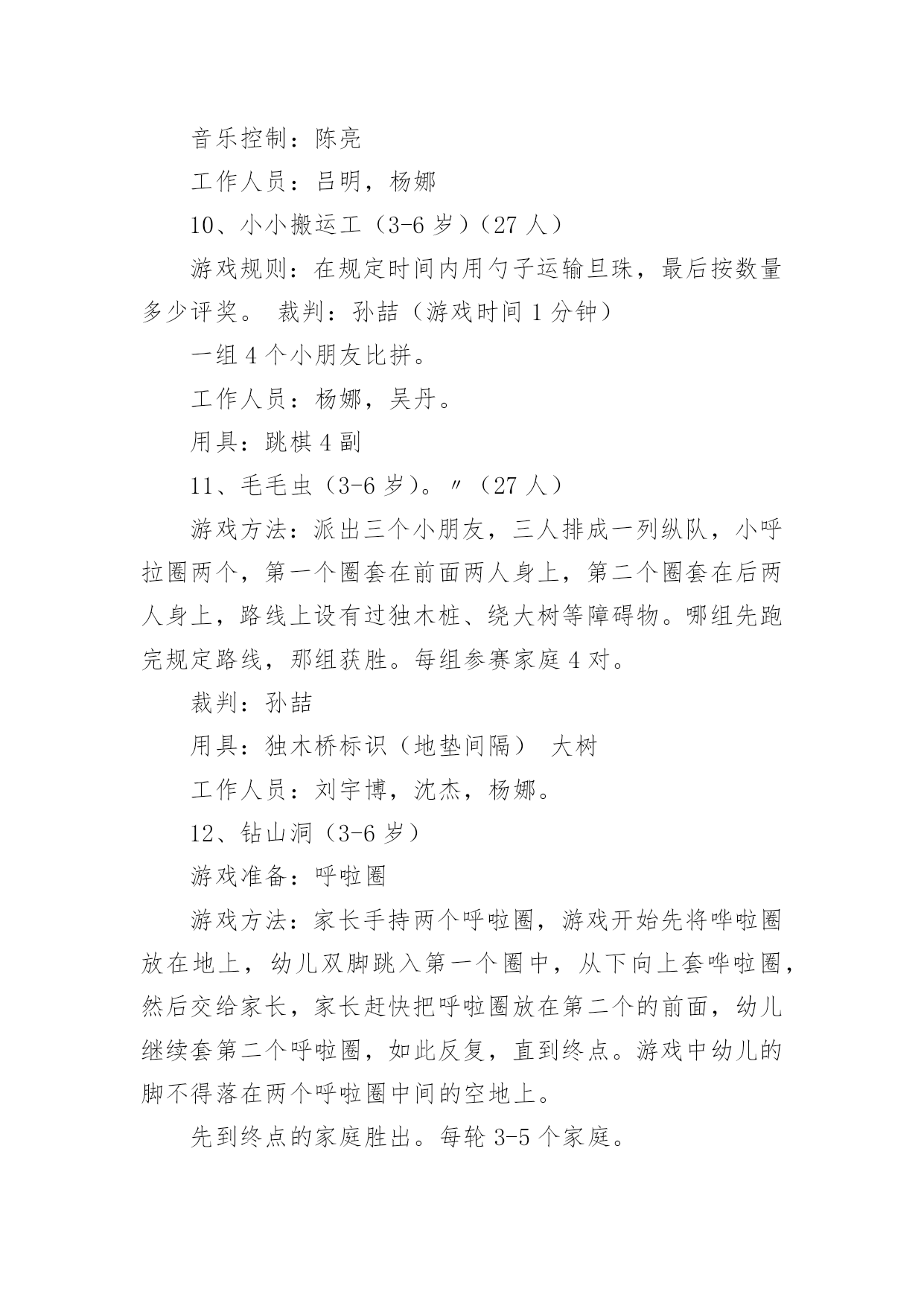 音乐控制：陈亮

工作人员：吕明，杨娜

10、小小搬运工（3-6 岁）（27 人）

游戏规则：在规定时间内用勺子运输旦珠，最后按数量多少评奖。 裁判：孙喆（游戏时间 1 分钟）

一组 4 个小朋友比拼。

工作人员：杨娜，吴丹。

用具：跳棋 4 副

11、毛毛虫（3-6 岁）。〃（27 人）

游戏方法：派出三个小朋友，三人排成一列纵队，小呼拉圈两个，第一个圈套在前面两人身上，第二个圈套在后两人身上，路线上设有过独木桩、绕大树等障碍物。哪组先跑完规定路线，那组获胜。每组参赛家庭 4 对。

裁判：孙喆

用具：独木桥标识（地垫间隔） 大树

工作人员：刘宇博，沈杰，杨娜。

12、钻山洞（3-6 岁）

游戏准备：呼啦圈

游戏方法：家长手持两个呼啦圈，游戏开始先将哗啦圈放在地上，幼儿双脚跳入第一个圈中，从下向上套哗啦圈，然后交给家长，家长赶快把呼啦圈放在第二个的前面，幼儿继续套第二个呼啦圈，如此反复，直到终点。游戏中幼儿的脚不得落在两个呼啦圈中间的空地上。

先到终点的家庭胜出。每轮 3-5 个家庭。